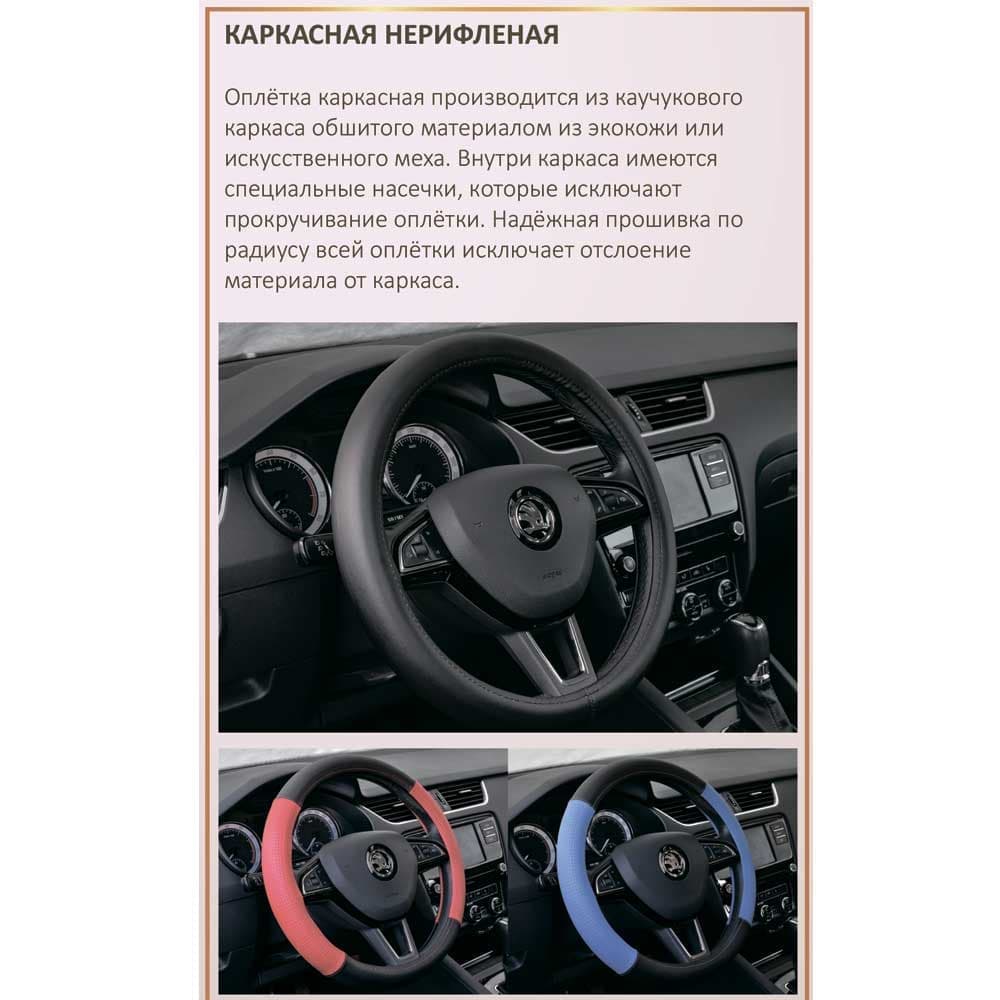 КАРКАСНАЯ НЕРИФЛЕНАЯ

Оплётка каркасная производится из каучукового каркаса обшитого материалом из экокожи или искусственного меха. Внутри каркаса имеются специальные насечки, которые исключают прокручивание оплётки. Надёжная прошивка по радиусу всей оплётки исключает отслоение материала от каркаса.